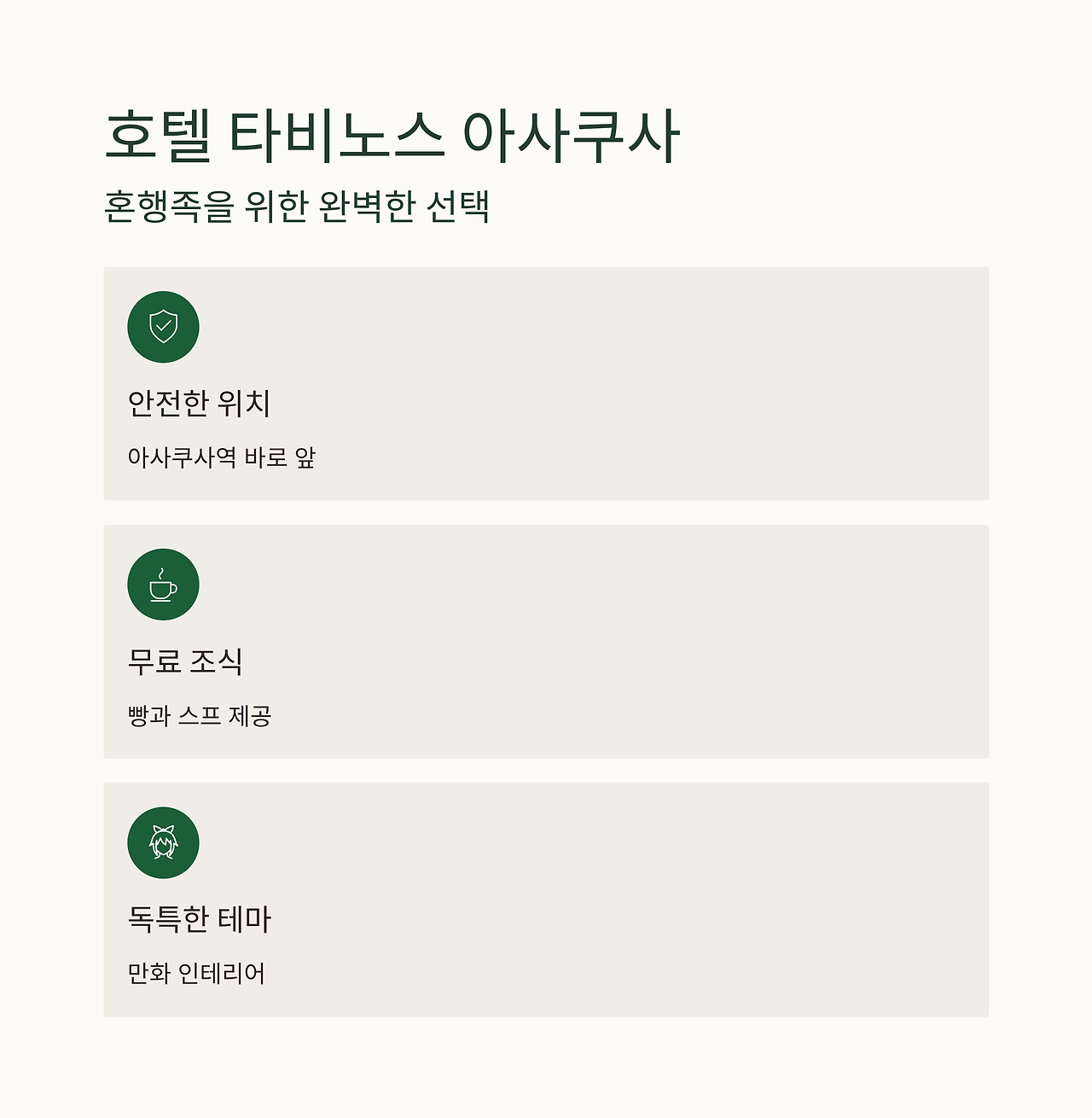 호텔 타비노스 아사쿠사

혼행족을 위한 완벽한 선택

안전한 위치

아사쿠사역 바로 앞

무료 조식

빵과 스프 제공

독특한 테마

만화 인테리어